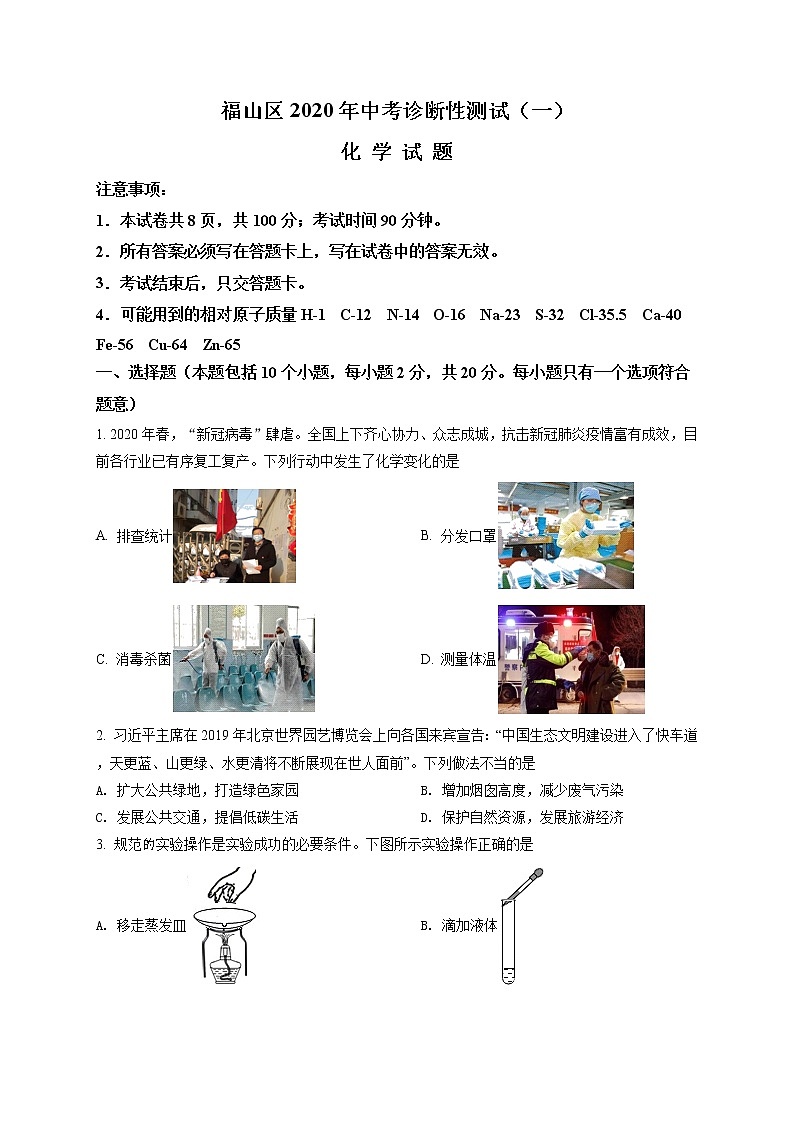 福山区 2020 年中考诊断性测试（一）

化 学 试 题

注意事项：

1．本试卷共 8 页，共 100 分；考试时间 90 分钟。

2．所有答案必须写在答题卡上，写在试卷中的答案无效。

3．考试结束后，只交答题卡。

4．可能用到的相对原子质量 H-1 C-12 N-14 O-16 Na-23 S-32 Cl-35.5 Ca-40 Fe-56 Cu-64 Zn-65

一、选择题（本题包括 10 个小题，每小题 2 分，共 20 分。每小题只有一个选项符合题意）

1. 2020 年春，“新冠病毒”肆虐。全国上下齐心协力、众志成城，抗击新冠肺炎疫情富有成效，目前各行业已有序复工复产。下列行动中发生了化学变化的是

A. 排查统计

B. 分发口罩

C. 消毒杀菌

D. 测量体温

2. 习近平主席在 2019 年北京世界园艺博览会上向各国来宾宣告：“中国生态文明建设进入了快车道，天更蓝、山更绿、水更清将不断展现在世人面前”。下列做法不当的是

A. 扩大公共绿地，打造绿色家园

B. 增加烟囱高度，减少废气污染

C. 发展公共交通，提倡低碳生活

D. 保护自然资源，发展旅游经济

3. 规范的实验操作是实验成功的必要条件。下图所示实验操作正确的是

A. 移走蒸发皿

B. 滴加液体